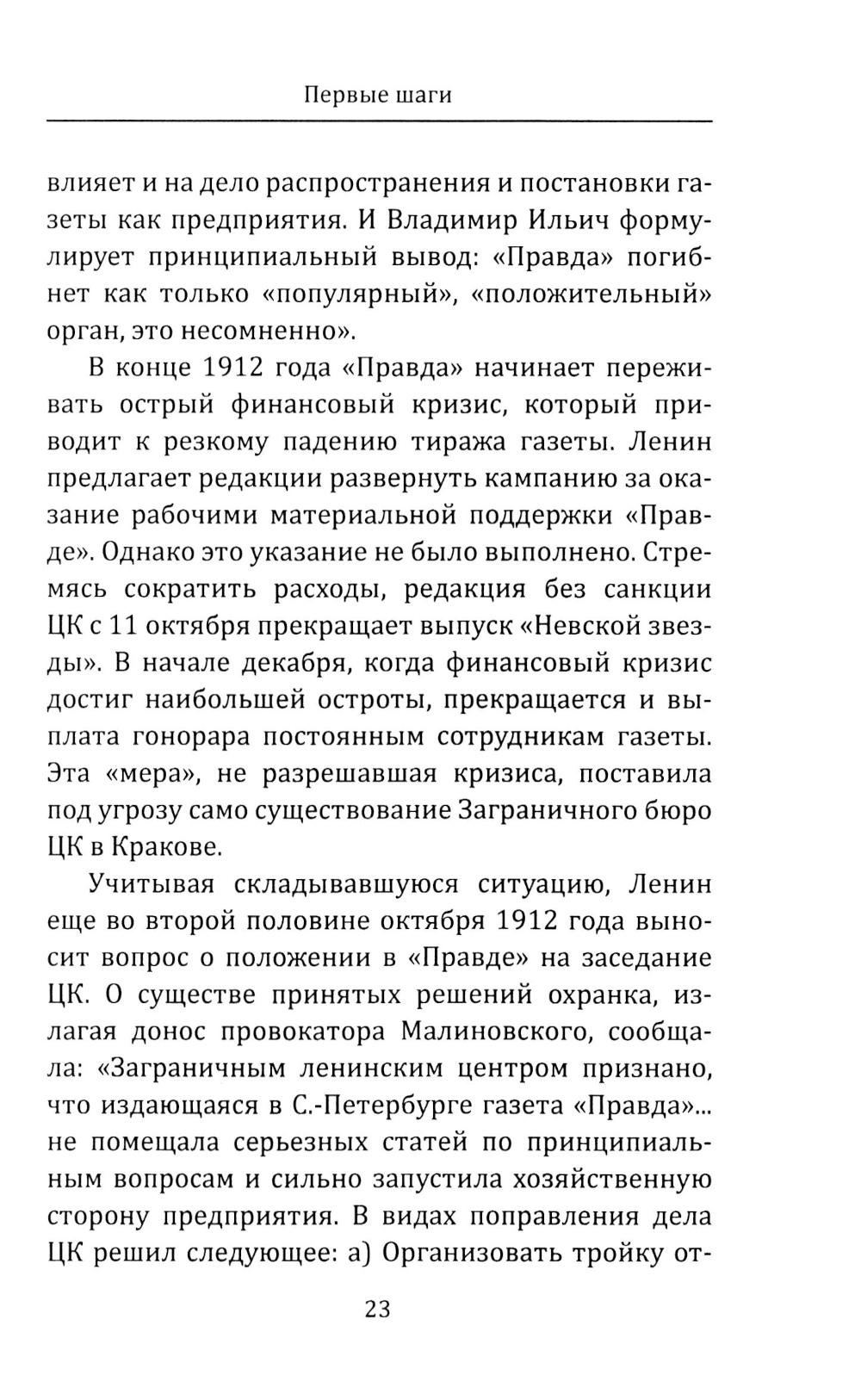 Первые шаги

влияет и на дело распространения и постановки газеты как предприятия. И Владимир Ильич формулирует принципиальный вывод: «Правда» погибнет как только «популярный», «положительный» орган, это несомненно».

В конце 1912 года «Правда» начинает переживать острый финансовый кризис, который приводит к резкому падению тиража газеты. Ленин предлагает редакции развернуть кампанию за оказание рабочими материальной поддержки «Правде». Однако это указание не было выполнено. Стремясь сократить расходы, редакция без санкции ЦК с 11 октября прекращает выпуск «Невской звезды». В начале декабря, когда финансовый кризис достиг наибольшей остроты, прекращается и выплата гонорара постоянным сотрудникам газеты. Эта «мера», не разрешавшая кризиса, поставила под угрозу само существование Заграничного бюро ЦК в Кракове.

Учитывая складывавшуюся ситуацию, Ленин еще во второй половине октября 1912 года выносит вопрос о положении в «Правде» на заседание ЦК. О существе принятых решений охранка, излагая донос провокатора Малиновского, сообщала: «Заграничным ленинским центром признано, что издающаяся в С.-Петербурге газета «Правда»... не помещала серьезных статей по принципиальным вопросам и сильно запустила хозяйственную сторону предприятия. В видах поправления дела ЦК решил следующее: а) Организовать тройку от-

23